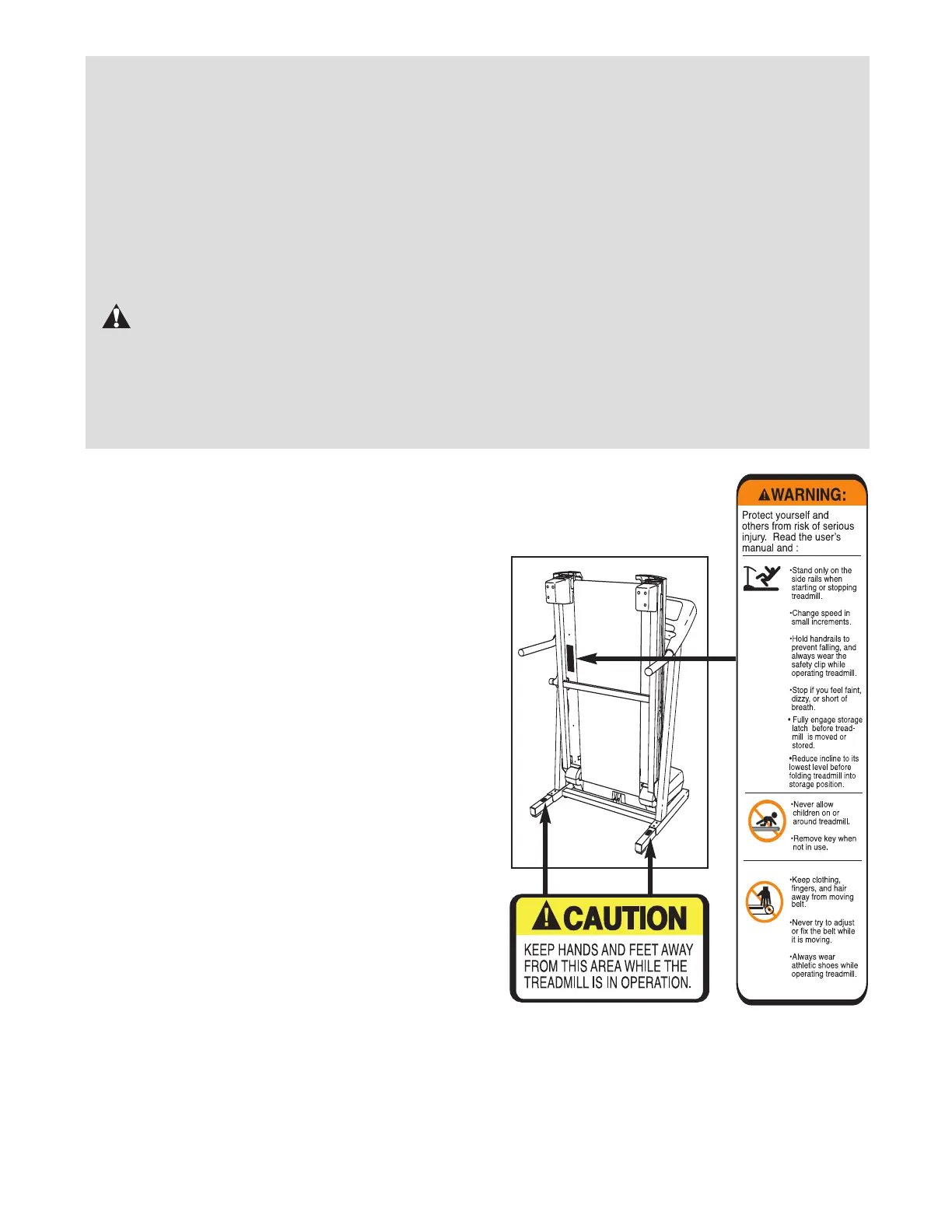 WARNING:

Protect yourself and others from risk of serious injury. Read the user's manual and :

•Stand only on the side rails when starting or stopping treadmill.

•Change speed in small increments.

•Hold handrails to prevent falling, and always wear the safety clip while operating treadmill.

•Stop if you feel faint, dizzy, or short of breath.

• Fully engage storage latch before treadmill is moved or stored.

•Reduce incline to its lowest level before folding treadmill into storage position.

•Never allow children on or around treadmill.

•Remove key when not in use.

•Keep clothing, fingers, and hair away from moving belt.

•Never try to adjust or fix the belt while it is moving.

•Always wear athletic shoes while operating treadmill.

CAUTION

KEEP HANDS AND FEET AWAY FROM THIS AREA WHILE THE TREADMILL IS IN OPERATION.